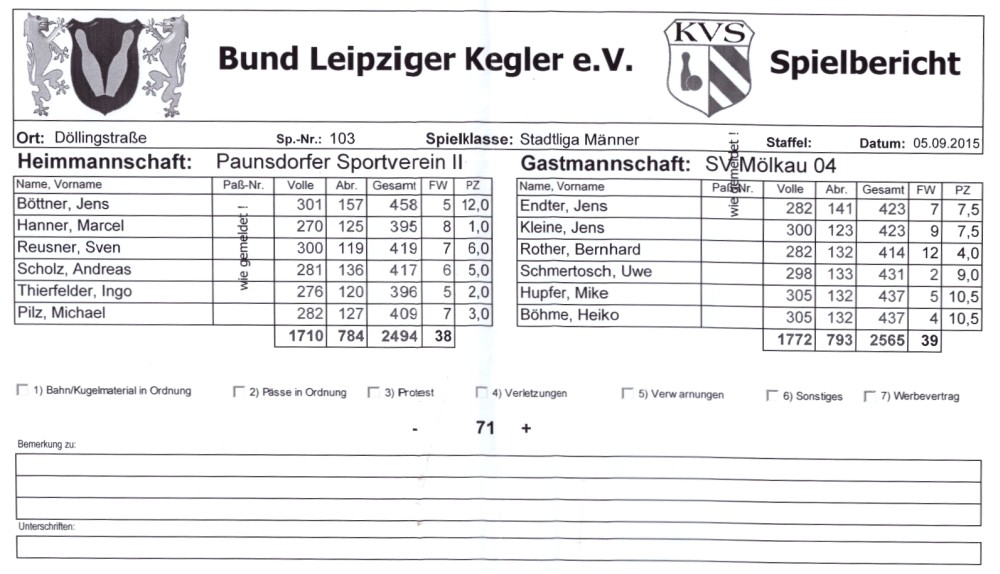 Bund Leipziger Kegler e.V.

KVS

Spielbericht

Ort: Döllingstraße Sp.-Nr.: 103 Spielklasse: Stadtliga Männer Staffel: Datum: 05.09.2015

Heimmannschaft: Paunsdorfer Sportverein II

| Name, Vorname | Paß-Nr. | Volle | Abr. | Gesamt | FW | PZ |
|---|---|---|---|---|---|---|
| Böttner, Jens | wie gemeldet ! | 301 | 157 | 458 | 5 | 12,0 |
| Hanner, Marcel | | 270 | 125 | 395 | 8 | 1,0 |
| Reusner, Sven | | 300 | 119 | 419 | 7 | 6,0 |
| Scholz, Andreas | | 281 | 136 | 417 | 6 | 5,0 |
| Thierfelder, Ingo | | 276 | 120 | 396 | 5 | 2,0 |
| Pilz, Michael | | 282 | 127 | 409 | 7 | 3,0 |
| | | 1710 | 784 | 2494 | 38 | |

Gastmannschaft: SV Mölkau 04

| Name, Vorname | Paß-Nr. | Volle | Abr. | Gesamt | FW | PZ |
|---|---|---|---|---|---|---|
| Endter, Jens | wie gemeldet ! | 282 | 141 | 423 | 7 | 7,5 |
| Kleine, Jens | | 300 | 123 | 423 | 9 | 7,5 |
| Rother, Bernhard | | 282 | 132 | 414 | 12 | 4,0 |
| Schmertosch, Uwe | | 298 | 133 | 431 | 2 | 9,0 |
| Hupfer, Mike | | 305 | 132 | 437 | 5 | 10,5 |
| Böhme, Heiko | | 305 | 132 | 437 | 4 | 10,5 |
| | | 1772 | 793 | 2565 | 39 | |

1) Bahn/Kugelmaterial in Ordnung 2) Pässe in Ordnung 3) Protest 4) Verletzungen 5) Verwarnungen 6) Sonstiges 7) Werbevertrag

- 71 +

Bemerkung zu:

Unterschriften: